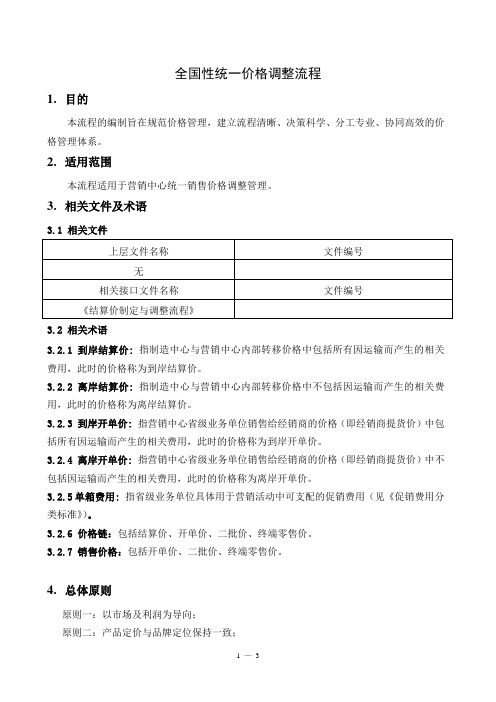 全国性统一价格调整流程

1. 目的

本流程的编制旨在规范价格管理，建立流程清晰、决策科学、分工专业、协同高效的价格管理体系。

2. 适用范围

本流程适用于营销中心统一销售价格调整管理。

3. 相关文件及术语

3.1 相关文件

| 上层文件名称 | 文件编号 |
|---|---|
| 无 | |
| 相关接口文件名称 | 文件编号 |
| 《结算价制定与调整流程》 | |

3.2 相关术语

3.2.1 到岸结算价：指制造中心与营销中心内部转移价格中包括所有因运输而产生的相关费用，此时的价格称为到岸结算价。

3.2.2 离岸结算价：指制造中心与营销中心内部转移价格中不包括因运输而产生的相关费用，此时的价格称为离岸结算价。

3.2.3 到岸开单价：指营销中心省级业务单位销售给经销商的价格（即经销商提货价）中包括所有因运输而产生的相关费用，此时的价格称为到岸开单价。

3.2.4 离岸开单价：指营销中心省级业务单位销售给经销商的价格（即经销商提货价）中不包括因运输而产生的相关费用，此时的价格称为离岸开单价。

3.2.5 单箱费用：指省级业务单位具体用于营销活动中可支配的促销费用（见《促销费用分类标准》）。

3.2.6 价格链：包括结算价、开单价、二批价、终端零售价。

3.2.7 销售价格：包括开单价、二批价、终端零售价。

4. 总体原则

原则一：以市场及利润为导向；

原则二：产品定价与品牌定位保持一致；

1 — 5